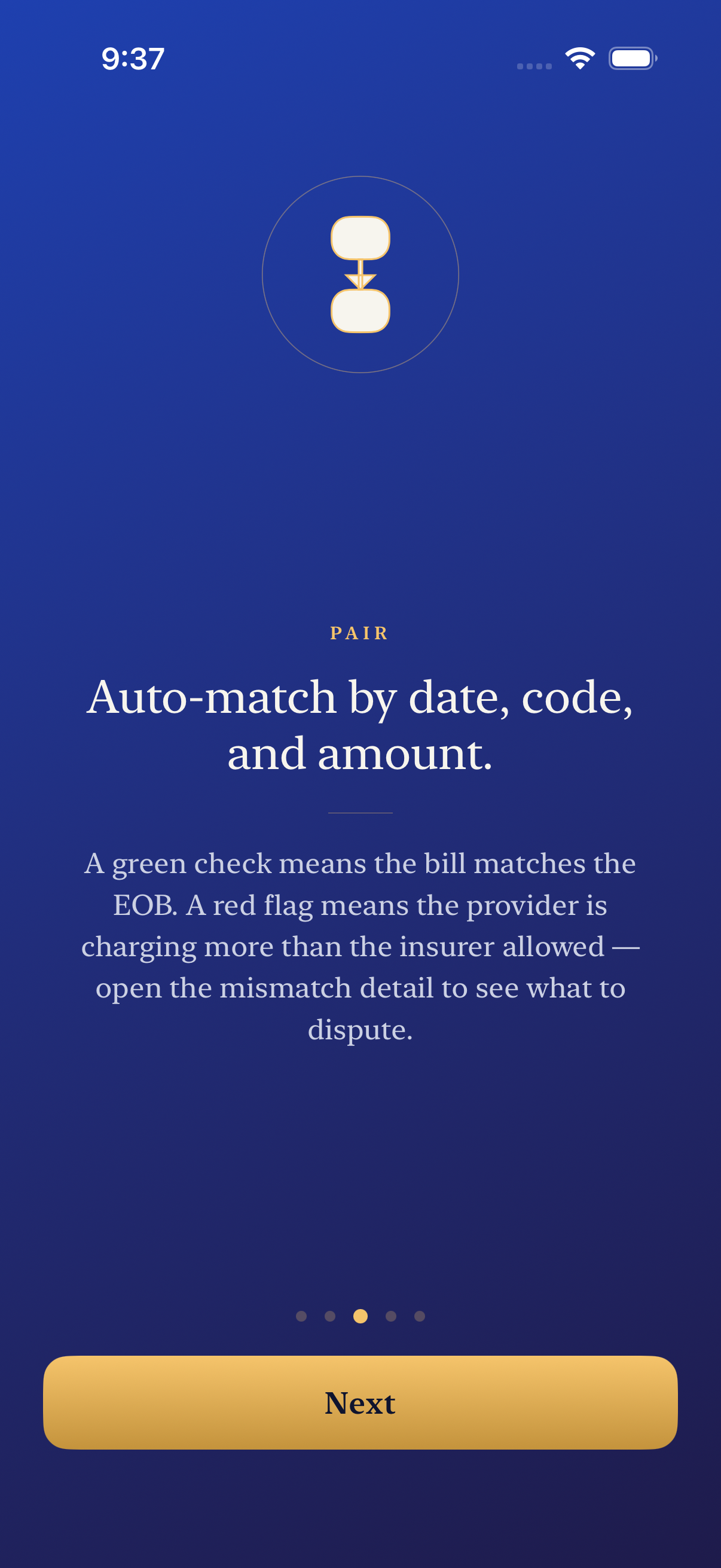 9:37

PAIR

Auto-match by date, code, and amount.

A green check means the bill matches the EOB. A red flag means the provider is charging more than the insurer allowed — open the mismatch detail to see what to dispute.

Next